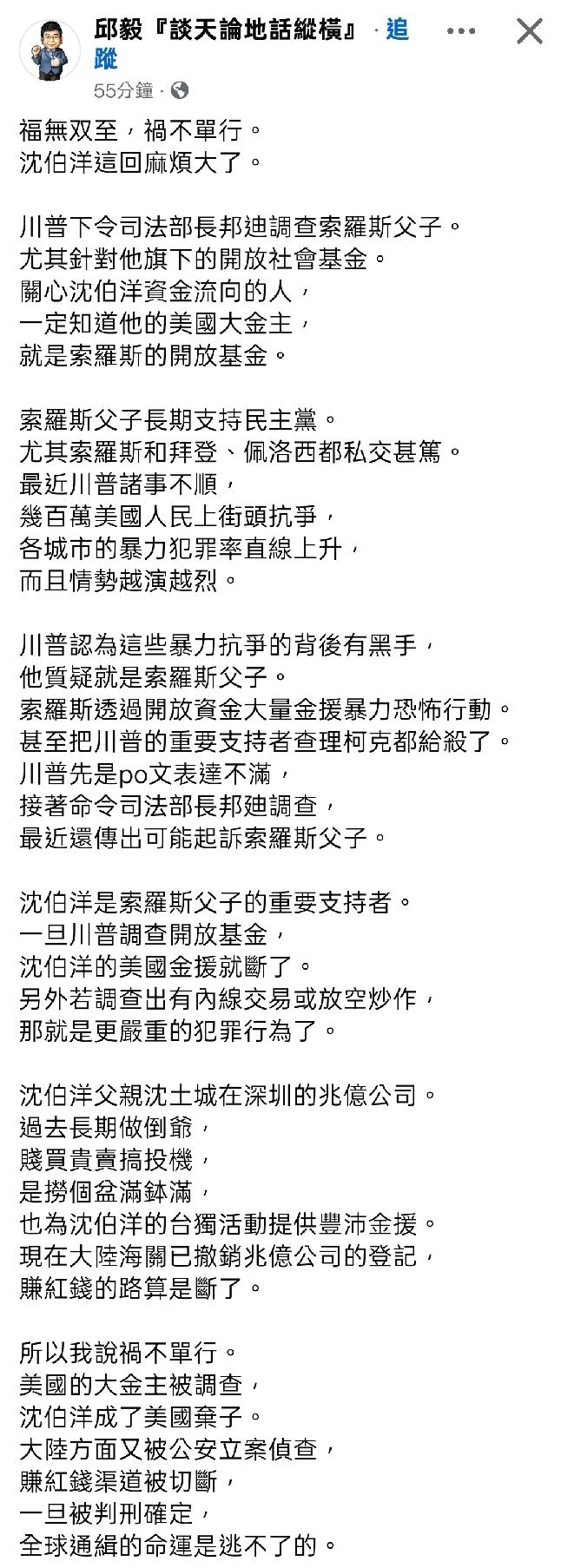 邱毅『談天論地話縱橫』 · 追蹤

55分鐘 ·

福無双至，禍不單行。
沈伯洋這回麻煩大了。

川普下令司法部長邦迪調查索羅斯父子。
尤其針對他旗下的開放社會基金。
關心沈伯洋資金流向的人，
一定知道他的美國大金主，
就是索羅斯的開放基金。

索羅斯父子長期支持民主黨。
尤其索羅斯和拜登、佩洛西都私交甚篤。
最近川普諸事不順，
幾百萬美國人民上街頭抗爭，
各城市的暴力犯罪率直線上升，
而且情勢越演越烈。

川普認為這些暴力抗爭的背後有黑手，
他質疑就是索羅斯父子。
索羅斯透過開放資金大量金援暴力恐怖行動。
甚至把川普的重要支持者查理柯克都給殺了。
川普先是po文表達不滿，
接著命令司法部長邦廸調查，
最近還傳出可能起訴索羅斯父子。

沈伯洋是索羅斯父子的重要支持者。
一旦川普調查開放基金，
沈伯洋的美國金援就斷了。
另外若調查出有內線交易或放空炒作，
那就是更嚴重的犯罪行為了。

沈伯洋父親沈土城在深圳的兆億公司。
過去長期做倒爺，
賤買貴賣搞投機，
是撈個盆滿鉢滿，
也為沈伯洋的台獨活動提供豐沛金援。
現在大陸海關已撤銷兆億公司的登記，
賺紅錢的路算是斷了。

所以我說禍不單行。
美國的大金主被調查，
沈伯洋成了美國棄子。
大陸方面又被公安立案偵查，
賺紅錢渠道被切斷，
一旦被判刑確定，
全球通緝的命運是逃不了的。